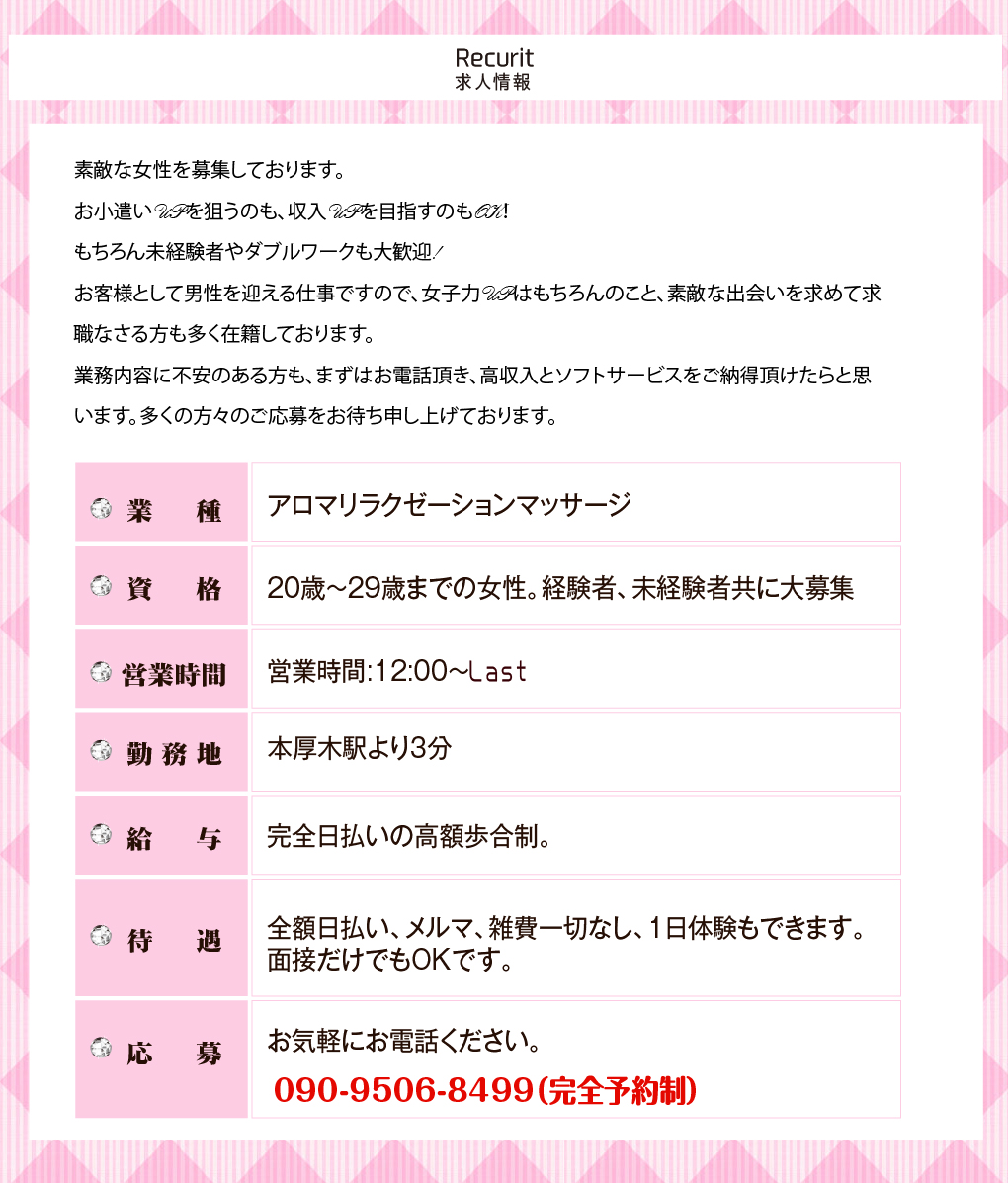 Recurit
求人情報

素敵な女性を募集しております。
お小遣いUPを狙うのも、収入UPを目指すのもOK!
もちろん未経験者やダブルワークも大歓迎!
お客様として男性を迎える仕事ですので、女子力UPはもちろんのこと、素敵な出会いを求めて求職なさる方も多く在籍しております。
業務内容に不安のある方も、まずはお電話頂き、高収入とソフトサービスをご納得頂けたらと思います。多くの方々のご応募をお待ち申し上げております。

| 業　種 | アロマリラクゼーションマッサージ |
|---|---|
| 資　格 | 20歳～29歳までの女性。経験者、未経験者共に大募集 |
| 営業時間 | 営業時間:12:00～Last |
| 勤務地 | 本厚木駅より3分 |
| 給　与 | 完全日払いの高額歩合制。 |
| 待　遇 | 全額日払い、メルマ、雑費一切なし、1日体験もできます。面接だけでもOKです。 |
| 応　募 | お気軽にお電話ください。 090-9506-8499(完全予約制) |